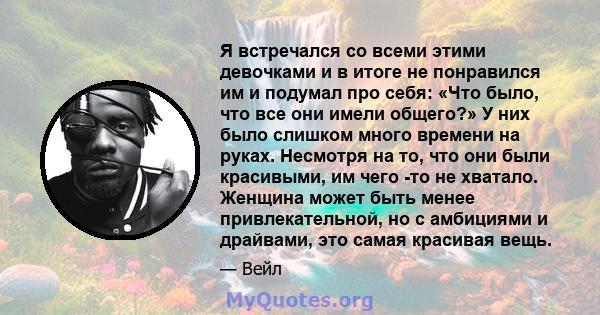 Я встречался со всеми этими девочками и в итоге не понравился им и подумал про себя: «Что было, что все они имели общего?» У них было слишком много времени на руках. Несмотря на то, что они были красивыми, им чего -то не хватало. Женщина может быть менее привлекательной, но с амбициями и драйвами, это самая красивая вещь.

— Вейл

MyQuotes.org